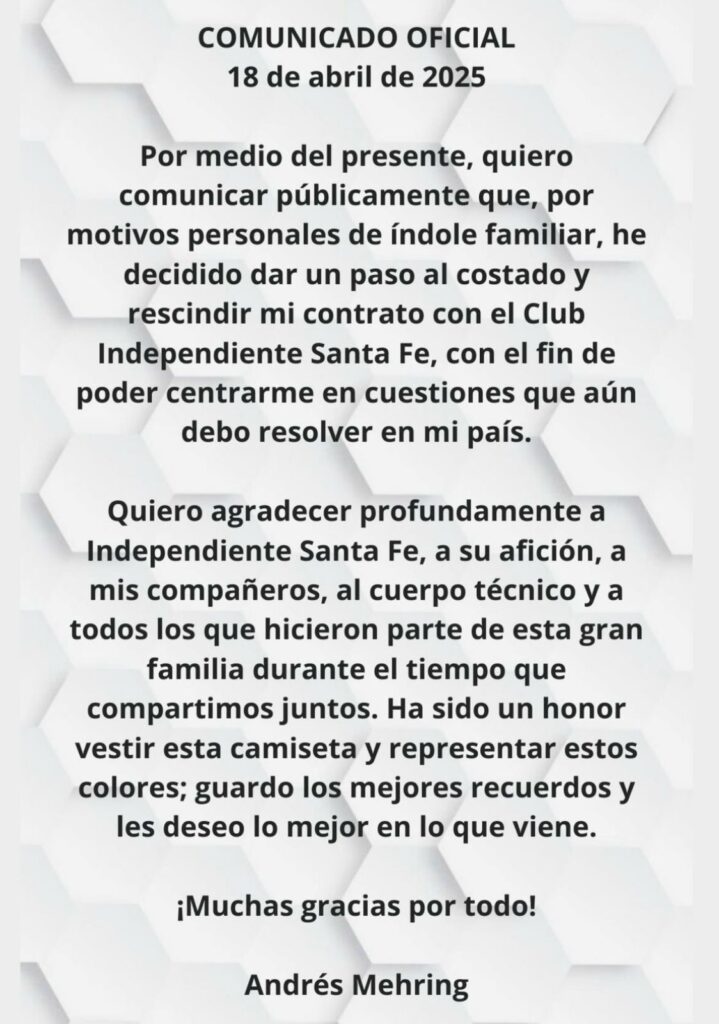 COMUNICADO OFICIAL
18 de abril de 2025

Por medio del presente, quiero comunicar públicamente que, por motivos personales de índole familiar, he decidido dar un paso al costado y rescindir mi contrato con el Club Independiente Santa Fe, con el fin de poder centrarme en cuestiones que aún debo resolver en mi país.

Quiero agradecer profundamente a Independiente Santa Fe, a su afición, a mis compañeros, al cuerpo técnico y a todos los que hicieron parte de esta gran familia durante el tiempo que compartimos juntos. Ha sido un honor vestir esta camiseta y representar estos colores; guardo los mejores recuerdos y les deseo lo mejor en lo que viene.

¡Muchas gracias por todo!

Andrés Mehring